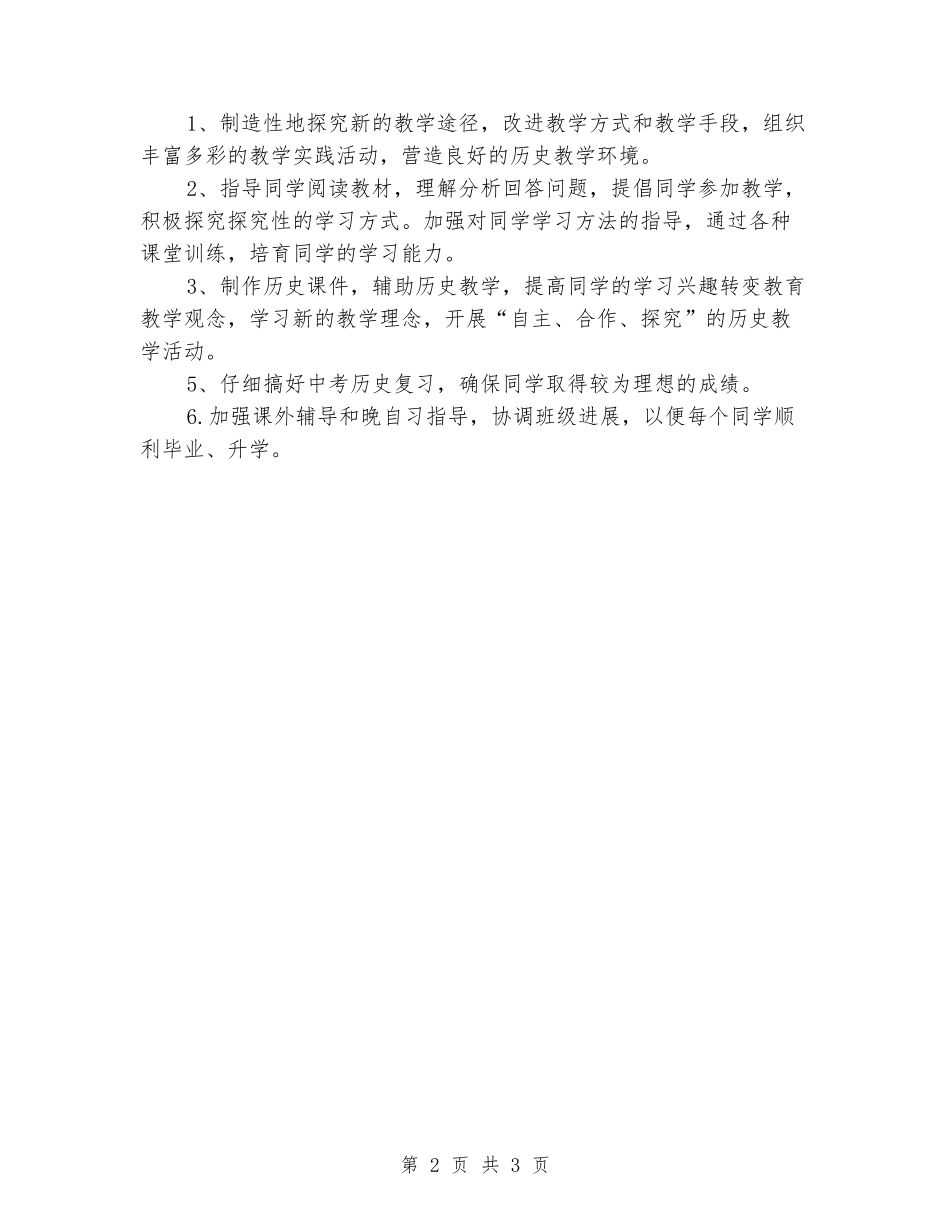 1、制造性地探究新的教学途径，改进教学方式和教学手段，组织丰富多彩的教学实践活动，营造良好的历史教学环境。

2、指导同学阅读教材，理解分析回答问题，提倡同学参加教学，积极探究探究性的学习方式。加强对同学学习方法的指导，通过各种课堂训练，培育同学的学习能力。

3、制作历史课件，辅助历史教学，提高同学的学习兴趣转变教育教学观念，学习新的教学理念，开展“自主、合作、探究”的历史教学活动。

5、仔细搞好中考历史复习，确保同学取得较为理想的成绩。

6.加强课外辅导和晚自习指导，协调班级进展，以便每个同学顺利毕业、升学。

第 2 页 共 3 页